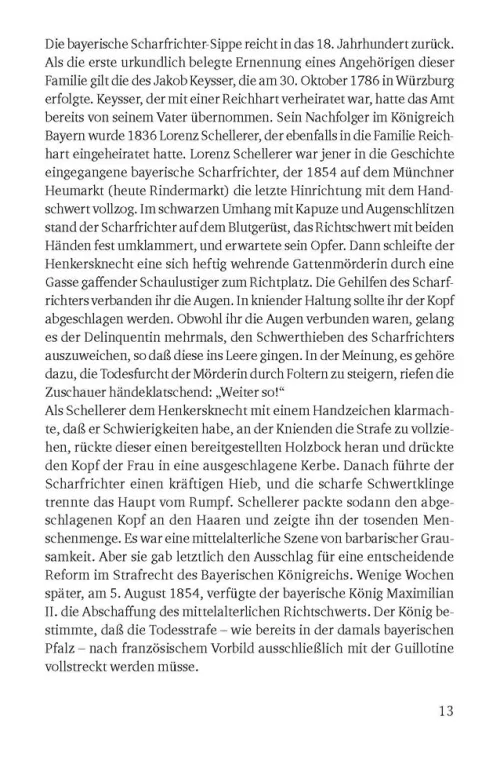 Die bayerische Scharfrichter-Sippe reicht in das 18. Jahrhundert zurück. Als die erste urkundlich belegte Ernennung eines Angehörigen dieser Familie gilt die des Jakob Keysser, die am 30. Oktober 1786 in Würzburg erfolgte. Keysser, der mit einer Reichhart verheiratet war, hatte das Amt bereits von seinem Vater übernommen. Sein Nachfolger im Königreich Bayern wurde 1836 Lorenz Schellerer, der ebenfalls in die Familie Reichhart eingeheiratet hatte. Lorenz Schellerer war jener in die Geschichte eingegangene bayerische Scharfrichter, der 1854 auf dem Münchner Heumarkt (heute Rindermarkt) die letzte Hinrichtung mit dem Handschwert vollzog. Im schwarzen Umhang mit Kapuze und Augenschlitzen stand der Scharfrichter auf dem Blutgerüst, das Richtschwert mit beiden Händen fest umklammert, und erwartete sein Opfer. Dann schleifte der Henkersknecht eine sich heftig wehrende Gattenmörderin durch eine Gasse gaffender Schaulustiger zum Richtplatz. Die Gehilfen des Scharfrichters verbanden ihr die Augen. In kniender Haltung sollte ihr der Kopf abgeschlagen werden. Obwohl ihr die Augen verbunden waren, gelang es der Delinquentin mehrmals, den Schwerthieben des Scharfrichters auszuweichen, so daß diese ins Leere gingen. In der Meinung, es gehöre dazu, die Todesfurcht der Mörderin durch Foltern zu steigern, riefen die Zuschauer händeklatschend: „Weiter so!“
Als Schellerer dem Henkersknecht mit einem Handzeichen klarmachte, daß er Schwierigkeiten habe, an der Knienden die Strafe zu vollziehen, rückte dieser einen bereitgestellten Holzbock heran und drückte den Kopf der Frau in eine ausgeschlagene Kerbe. Danach führte der Scharfrichter einen kräftigen Hieb, und die scharfe Schwertklinge trennte das Haupt vom Rumpf. Schellerer packte sodann den abgeschlagenen Kopf an den Haaren und zeigte ihn der tosenden Menschenmenge. Es war eine mittelalterliche Szene von barbarischer Grausamkeit. Aber sie gab letztlich den Ausschlag für eine entscheidende Reform im Strafrecht des Bayerischen Königreichs. Wenige Wochen später, am 5. August 1854, verfügte der bayerische König Maximilian II. die Abschaffung des mittelalterlichen Richtschwerts. Der König bestimmte, daß die Todesstrafe – wie bereits in der damals bayerischen Pfalz – nach französischem Vorbild ausschließlich mit der Guillotine vollstreckt werden müsse.

13